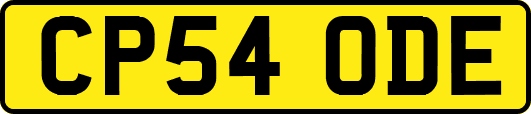 CP54 ODE